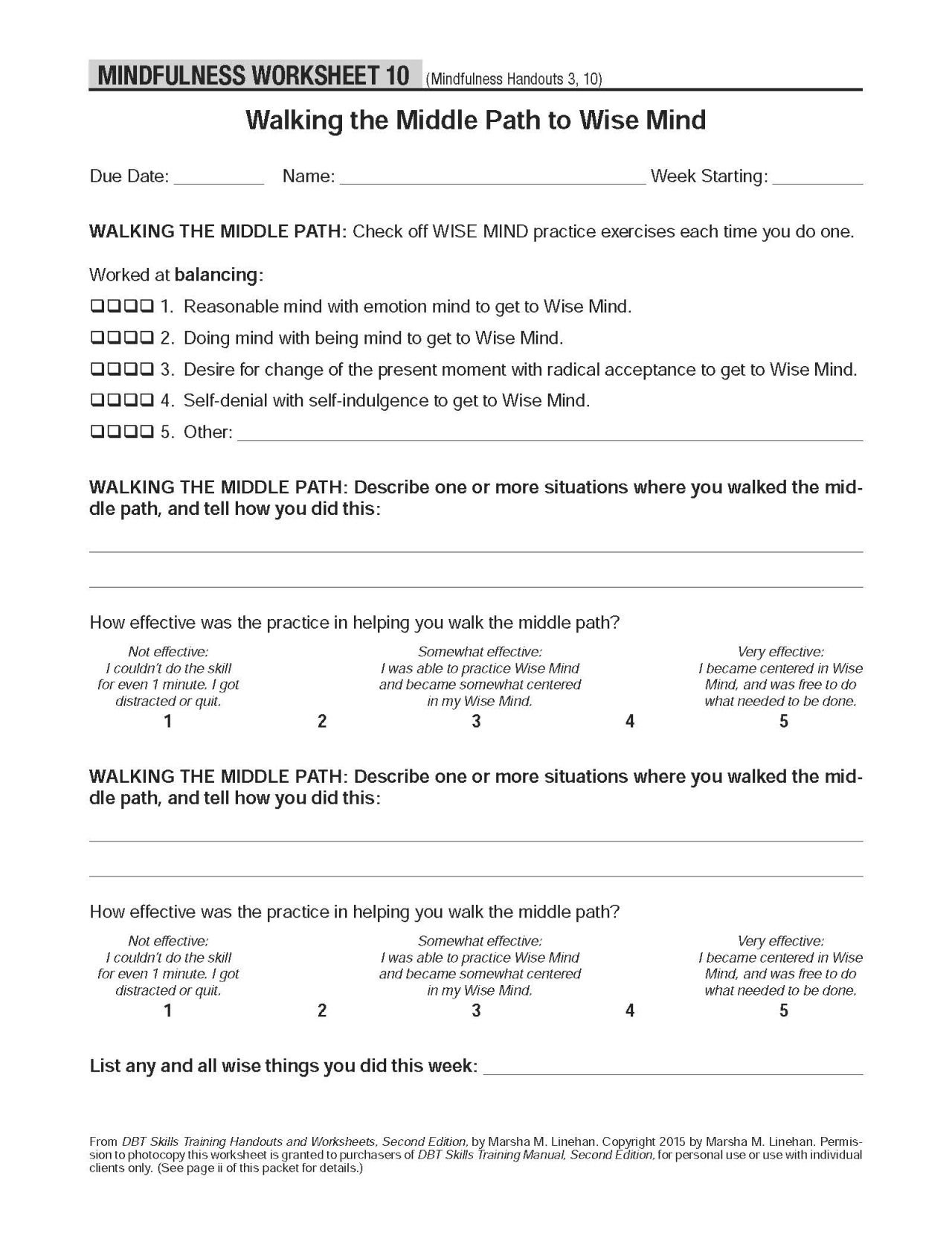 MINDFULNESS WORKSHEET 10 (Mindfulness Handouts 3, 10)

Walking the Middle Path to Wise Mind

Due Date: ____ Name: ____ Week Starting: ____

WALKING THE MIDDLE PATH: Check off WISE MIND practice exercises each time you do one.

Worked at balancing:

☐☐☐☐ 1. Reasonable mind with emotion mind to get to Wise Mind.

☐☐☐☐ 2. Doing mind with being mind to get to Wise Mind.

☐☐☐☐ 3. Desire for change of the present moment with radical acceptance to get to Wise Mind.

☐☐☐☐ 4. Self-denial with self-indulgence to get to Wise Mind.

☐☐☐☐ 5. Other: ____

WALKING THE MIDDLE PATH: Describe one or more situations where you walked the middle path, and tell how you did this:

____

____

How effective was the practice in helping you walk the middle path?

Not effective: I couldn't do the skill for even 1 minute. I got distracted or quit.
1

2

Somewhat effective: I was able to practice Wise Mind and became somewhat centered in my Wise Mind.
3

4

Very effective: I became centered in Wise Mind, and was free to do what needed to be done.
5

WALKING THE MIDDLE PATH: Describe one or more situations where you walked the middle path, and tell how you did this:

____

____

How effective was the practice in helping you walk the middle path?

Not effective: I couldn't do the skill for even 1 minute. I got distracted or quit.
1

2

Somewhat effective: I was able to practice Wise Mind and became somewhat centered in my Wise Mind.
3

4

Very effective: I became centered in Wise Mind, and was free to do what needed to be done.
5

List any and all wise things you did this week: ____

From DBT Skills Training Handouts and Worksheets, Second Edition, by Marsha M. Linehan. Copyright 2015 by Marsha M. Linehan. Permission to photocopy this worksheet is granted to purchasers of DBT Skills Training Manual, Second Edition, for personal use or use with individual clients only. (See page ii of this packet for details.)